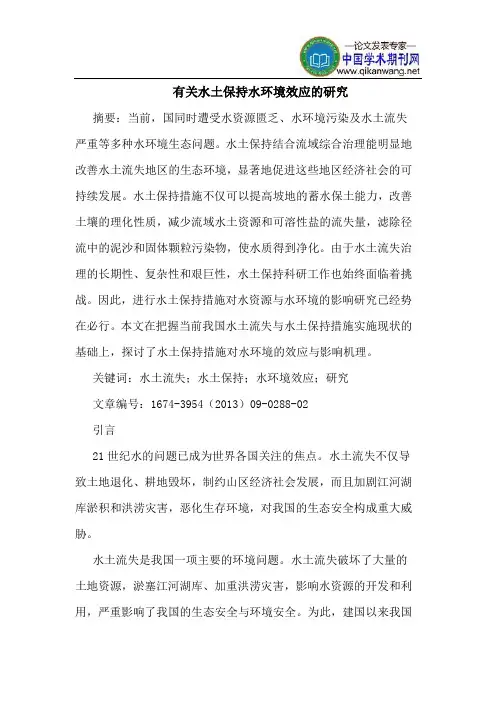 —论文发表专家—
中国学术期刊网
www.qikanwang.net

有关水土保持水环境效应的研究

摘要：当前，国同时遭受水资源匮乏、水环境污染及水土流失严重等多种水环境生态问题。水土保持结合流域综合治理能明显地改善水土流失地区的生态环境，显著地促进这些地区经济社会的可持续发展。水土保持措施不仅可以提高坡地的蓄水保土能力，改善土壤的理化性质，减少流域水土资源和可溶性盐的流失量，滤除径流中的泥沙和固体颗粒污染物，使水质得到净化。由于水土流失治理的长期性、复杂性和艰巨性，水土保持科研工作也始终面临着挑战。因此，进行水土保持措施对水资源与水环境的影响研究已经势在必行。本文在把握当前我国水土流失与水土保持措施实施现状的基础上，探讨了水土保持措施对水环境的效应与影响机理。

关键词：水土流失；水土保持；水环境效应；研究

文章编号：1674-3954（2013）09-0288-02

引言

21世纪水的问题已成为世界各国关注的焦点。水土流失不仅导致土地退化、耕地毁坏，制约山区经济社会发展，而且加剧江河湖库淤积和洪涝灾害，恶化生存环境，对我国的生态安全构成重大威胁。

水土流失是我国一项主要的环境问题。水土流失破坏了大量的土地资源，淤塞江河湖库、加重洪涝灾害，影响水资源的开发和利用，严重影响了我国的生态安全与环境安全。为此，建国以来我国